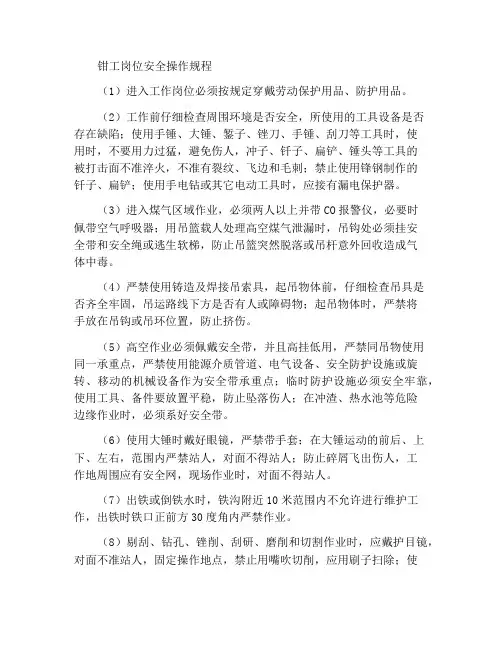 钳工岗位安全操作规程

（1）进入工作岗位必须按规定穿戴劳动保护用品、防护用品。

（2）工作前仔细检查周围环境是否安全，所使用的工具设备是否存在缺陷；使用手锤、大锤、錾子、锉刀、手锤、刮刀等工具时，使用时，不要用力过猛，避免伤人，冲子、钎子、扁铲、锤头等工具的被打击面不准淬火，不准有裂纹、飞边和毛刺；禁止使用锋钢制作的钎子、扁铲；使用手电钻或其它电动工具时，应接有漏电保护器。

（3）进入煤气区域作业，必须两人以上并带 CO 报警仪，必要时佩带空气呼吸器；用吊篮载人处理高空煤气泄漏时，吊钩处必须挂安全带和安全绳或逃生软梯，防止吊篮突然脱落或吊杆意外回收造成气体中毒。

（4）严禁使用铸造及焊接吊索具，起吊物体前，仔细检查吊具是否齐全牢固，吊运路线下方是否有人或障碍物；起吊物体时，严禁将手放在吊钩或吊环位置，防止挤伤。

（5）高空作业必须佩戴安全带，并且高挂低用，严禁同吊物使用同一承重点，严禁使用能源介质管道、电气设备、安全防护设施或旋转、移动的机械设备作为安全带承重点；临时防护设施必须安全牢靠，使用工具、备件要放置平稳，防止坠落伤人；在冲渣、热水池等危险边缘作业时，必须系好安全带。

（6）使用大锤时戴好眼镜，严禁带手套；在大锤运动的前后、上下、左右，范围内严禁站人，对面不得站人；防止碎屑飞出伤人，工作地周围应有安全网，现场作业时，对面不得站人。

（7）出铁或倒铁水时，铁沟附近 10 米范围内不允许进行维护工作，出铁时铁口正前方 30 度角内严禁作业。

（8）剔刮、钻孔、锉削、刮研、磨削和切割作业时，应戴护目镜，对面不准站人，固定操作地点，禁止用嘴吹切削，应用刷子扫除；使